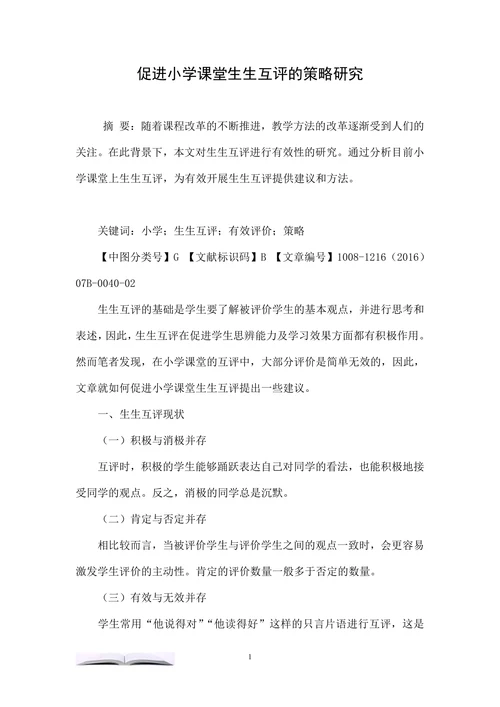 促进小学课堂生生互评的策略研究

摘 要：随着课程改革的不断推进，教学方法的改革逐渐受到人们的关注。在此背景下，本文对生生互评进行有效性的研究。通过分析目前小学课堂上生生互评，为有效开展生生互评提供建议和方法。

关键词：小学；生生互评；有效评价；策略

【中图分类号】G 【文献标识码】B 【文章编号】1008-1216（2016）07B-0040-02

生生互评的基础是学生要了解被评价学生的基本观点，并进行思考和表述，因此，生生互评在促进学生思辨能力及学习效果方面都有积极作用。然而笔者发现，在小学课堂的互评中，大部分评价是简单无效的，因此，文章就如何促进小学课堂生生互评提出一些建议。

一、生生互评现状

（一）积极与消极并存

互评时，积极的学生能够踊跃表达自己对同学的看法，也能积极地接受同学的观点。反之，消极的同学总是沉默。

（二）肯定与否定并存

相比较而言，当被评价学生与评价学生之间的观点一致时，会更容易激发学生评价的主动性。肯定的评价数量一般多于否定的数量。

（三）有效与无效并存

学生常用“他说得对”“他读得好”这样的只言片语进行互评，这是

1